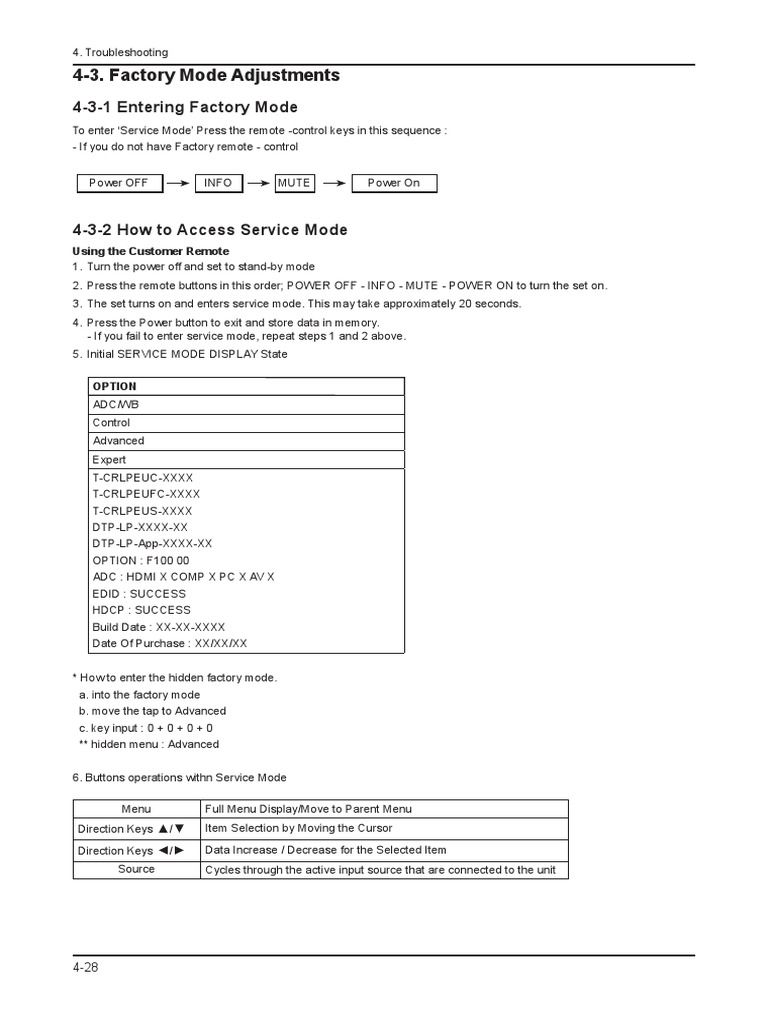 4. Troubleshooting

4-3. Factory Mode Adjustments

4-3-1 Entering Factory Mode

To enter 'Service Mode' Press the remote -control keys in this sequence :
- If you do not have Factory remote - control

Power OFF → INFO → MUTE → Power On

4-3-2 How to Access Service Mode

Using the Customer Remote

1. Turn the power off and set to stand-by mode

2. Press the remote buttons in this order; POWER OFF - INFO - MUTE - POWER ON to turn the set on.

3. The set turns on and enters service mode. This may take approximately 20 seconds.

4. Press the Power button to exit and store data in memory.
- If you fail to enter service mode, repeat steps 1 and 2 above.

5. Initial SERVICE MODE DISPLAY State

OPTION
ADC/WB
Control
Advanced
Expert
T-CRLPEUC-XXXX
T-CRLPEUFC-XXXX
T-CRLPEUS-XXXX
DTP-LP-XXXX-XX
DTP-LP-App-XXXX-XX
OPTION : F100 00
ADC : HDMI X COMP X PC X AV X
EDID : SUCCESS
HDCP : SUCCESS
Build Date : XX-XX-XXXX
Date Of Purchase : XX/XX/XX

* How to enter the hidden factory mode.
a. into the factory mode
b. move the tap to Advanced
c. key input : 0 + 0 + 0 + 0
** hidden menu : Advanced

6. Buttons operations withn Service Mode

| Menu | Full Menu Display/Move to Parent Menu |
|---|---|
| Direction Keys ▲/▼ | Item Selection by Moving the Cursor |
| Direction Keys ◀/▶ | Data Increase / Decrease for the Selected Item |
| Source | Cycles through the active input source that are connected to the unit |

4-28